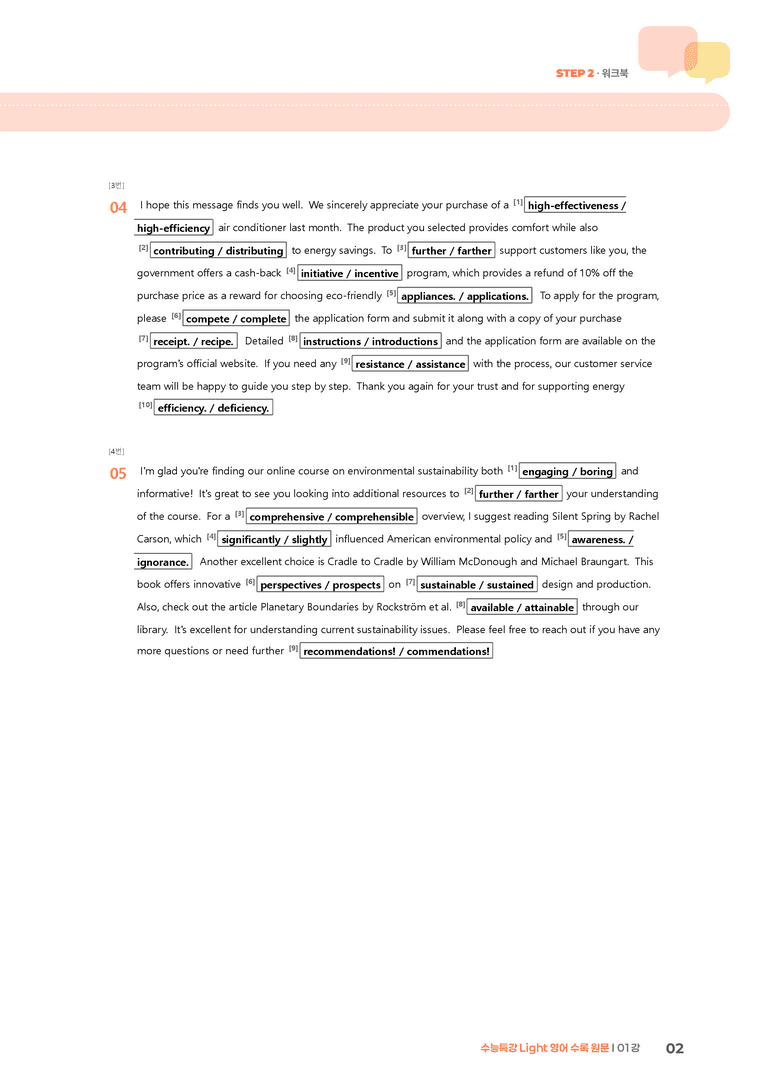 STEP 2 · 워크북

[3번]

04 I hope this message finds you well. We sincerely appreciate your purchase of a $^{[1]}$ high-effectiveness / high-efficiency air conditioner last month. The product you selected provides comfort while also $^{[2]}$ contributing / distributing to energy savings. To $^{[3]}$ further / farther support customers like you, the government offers a cash-back $^{[4]}$ initiative / incentive program, which provides a refund of 10% off the purchase price as a reward for choosing eco-friendly $^{[5]}$ appliances. / applications. To apply for the program, please $^{[6]}$ compete / complete the application form and submit it along with a copy of your purchase $^{[7]}$ receipt. / recipe. Detailed $^{[8]}$ instructions / introductions and the application form are available on the program's official website. If you need any $^{[9]}$ resistance / assistance with the process, our customer service team will be happy to guide you step by step. Thank you again for your trust and for supporting energy $^{[10]}$ efficiency. / deficiency.

[4번]

05 I'm glad you're finding our online course on environmental sustainability both $^{[1]}$ engaging / boring and informative! It's great to see you looking into additional resources to $^{[2]}$ further / farther your understanding of the course. For a $^{[3]}$ comprehensive / comprehensible overview, I suggest reading Silent Spring by Rachel Carson, which $^{[4]}$ significantly / slightly influenced American environmental policy and $^{[5]}$ awareness. / ignorance. Another excellent choice is Cradle to Cradle by William McDonough and Michael Braungart. This book offers innovative $^{[6]}$ perspectives / prospects on $^{[7]}$ sustainable / sustained design and production. Also, check out the article Planetary Boundaries by Rockström et al. $^{[8]}$ available / attainable through our library. It's excellent for understanding current sustainability issues. Please feel free to reach out if you have any more questions or need further $^{[9]}$ recommendations! / commendations!

수능특강 Light 영어 수록 원문 I 01강 02